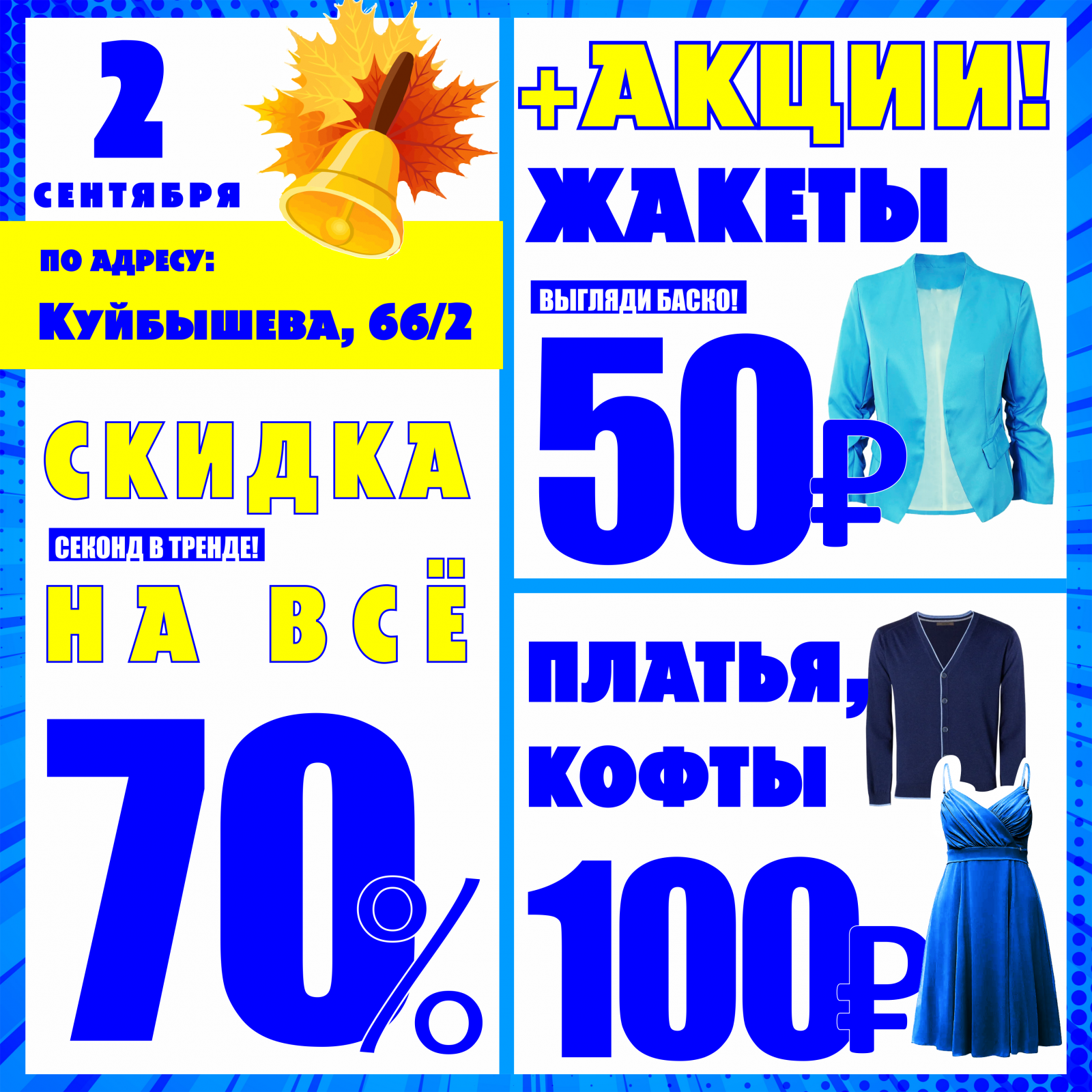 2 СЕНТЯБРЯ

ПО АДРЕСУ:
Куйбышева, 66/2

СКИДКА
СЕКОНД В ТРЕНДЕ!
НА ВСЁ
70%

+АКЦИИ!
ЖАКЕТЫ
ВЫГЛЯДИ БАСКО!
50₽

ПЛАТЬЯ,
КОФТЫ
100₽